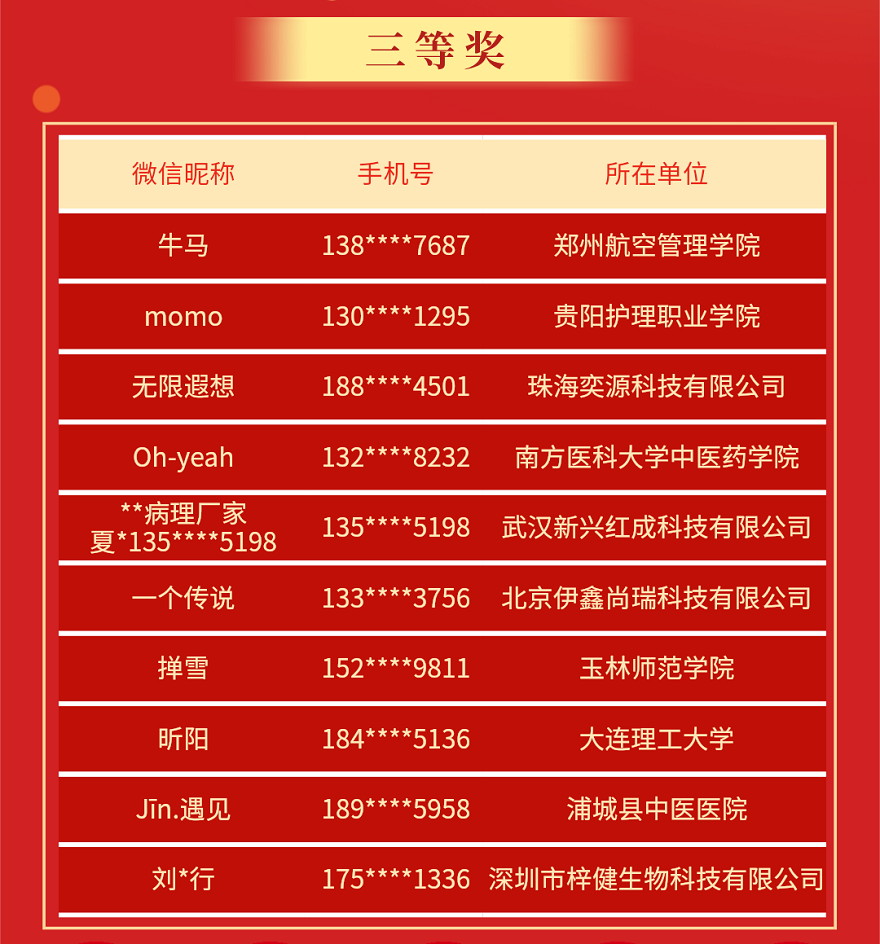 三等奖

| 微信昵称 | 手机号 | 所在单位 |
|---|---|---|
| 牛马 | 138****7687 | 郑州航空管理学院 |
| momo | 130****1295 | 贵阳护理职业学院 |
| 无限遐想 | 188****4501 | 珠海奕源科技有限公司 |
| Oh-yeah | 132****8232 | 南方医科大学中医药学院 |
| **病理厂家夏*135****5198 | 135****5198 | 武汉新兴红成科技有限公司 |
| 一个传说 | 133****3756 | 北京伊鑫尚瑞科技有限公司 |
| 掸雪 | 152****9811 | 玉林师范学院 |
| 昕阳 | 184****5136 | 大连理工大学 |
| Jīn.遇见 | 189****5958 | 浦城县中医医院 |
| 刘*行 | 175****1336 | 深圳市梓健生物科技有限公司 |